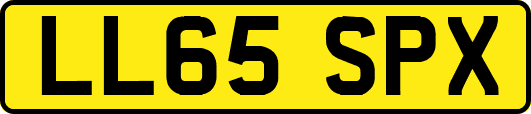 LL65 SPX